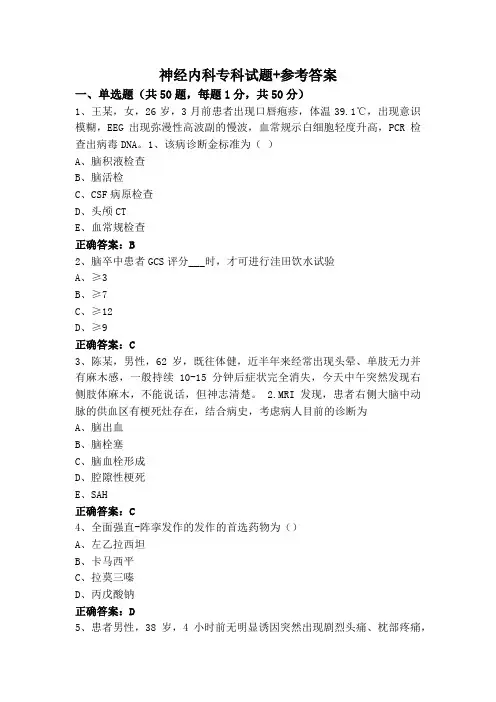 神经内科专科试题+参考答案

一、单选题（共50题，每题1分，共50分）

1、王某，女，26岁，3月前患者出现口唇疱疹，体温39.1℃，出现意识模糊，EEG出现弥漫性高波副的慢波，血常规示白细胞轻度升高，PCR检查出病毒DNA。1、该病诊断金标准为（ ）

A、脑积液检查

B、脑活检

C、CSF病原检查

D、头颅CT

E、血常规检查

正确答案：B

2、脑卒中患者GCS评分___时，才可进行洼田饮水试验

A、≥3

B、≥7

C、≥12

D、≥9

正确答案：C

3、陈某，男性，62岁，既往体健，近半年来经常出现头晕、单肢无力并有麻木感，一般持续10-15分钟后症状完全消失，今天中午突然发现右侧肢体麻木，不能说话，但神志清楚。 2.MRI发现，患者右侧大脑中动脉的供血区有梗死灶存在，结合病史，考虑病人目前的诊断为

A、脑出血

B、脑栓塞

C、脑血栓形成

D、腔隙性梗死

E、SAH

正确答案：C

4、全面强直-阵挛发作的发作的首选药物为（）

A、左乙拉西坦

B、卡马西平

C、拉莫三嗪

D、丙戊酸钠

正确答案：D

5、患者男性，38岁，4小时前无明显诱因突然出现剧烈头痛、枕部疼痛，